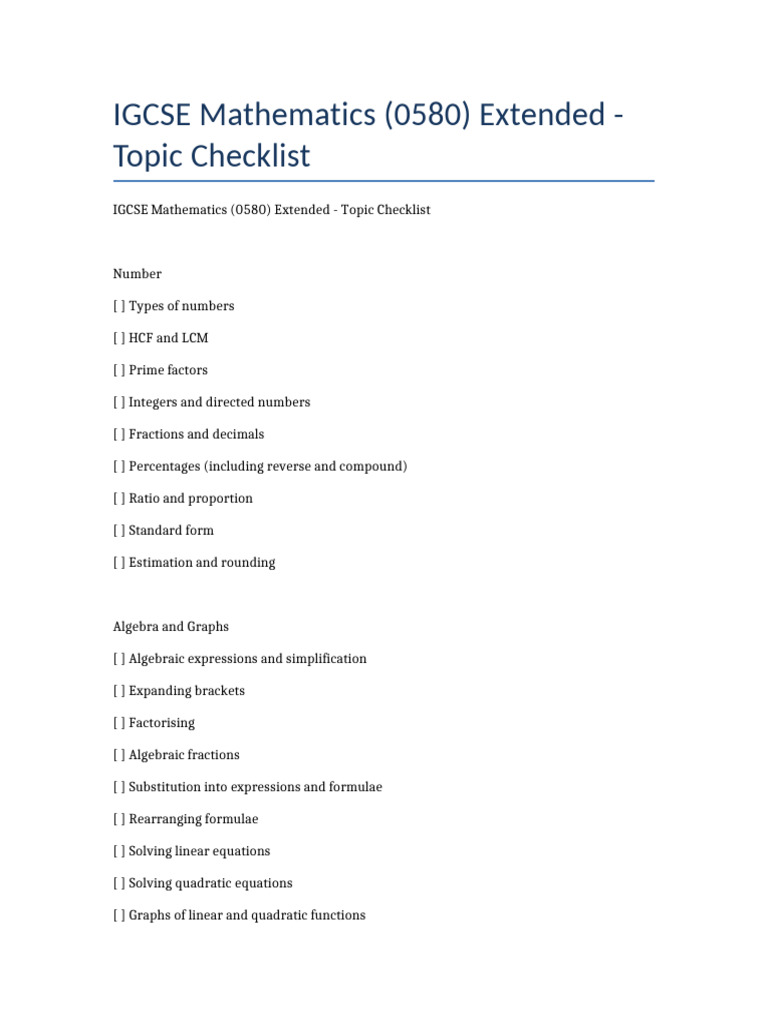 IGCSE Mathematics (0580) Extended - Topic Checklist

IGCSE Mathematics (0580) Extended - Topic Checklist

Number

[ ] Types of numbers

[ ] HCF and LCM

[ ] Prime factors

[ ] Integers and directed numbers

[ ] Fractions and decimals

[ ] Percentages (including reverse and compound)

[ ] Ratio and proportion

[ ] Standard form

[ ] Estimation and rounding

Algebra and Graphs

[ ] Algebraic expressions and simplification

[ ] Expanding brackets

[ ] Factorising

[ ] Algebraic fractions

[ ] Substitution into expressions and formulae

[ ] Rearranging formulae

[ ] Solving linear equations

[ ] Solving quadratic equations

[ ] Graphs of linear and quadratic functions